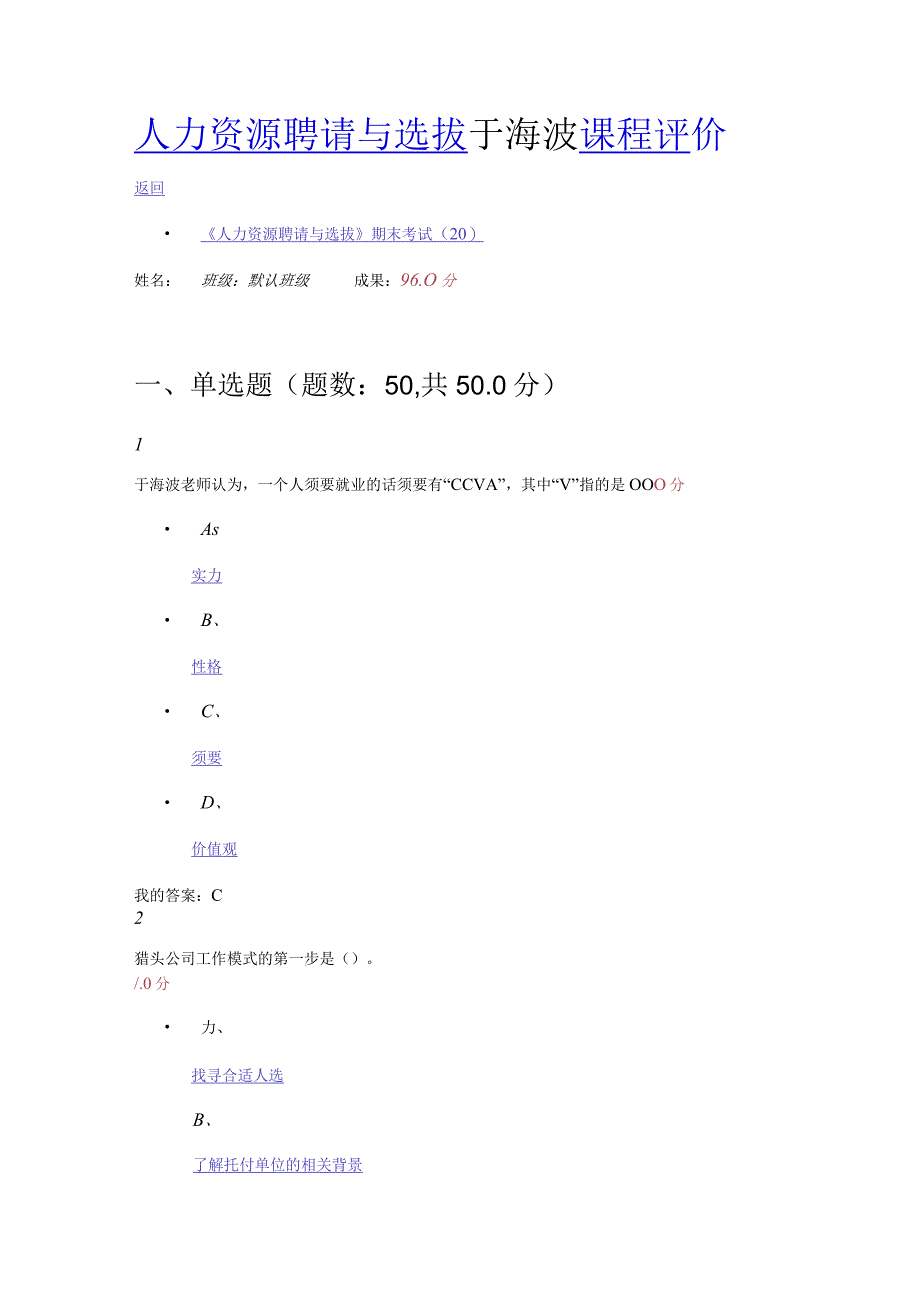 人力资源聘请与选拔于海波课程评价

返回

• 《人力资源聘请与选拔》期末考试（20）

姓名： 班级：默认班级 成果：96.O 分

一、单选题（题数：50,共 50.0 分）

1

于海波老师认为，一个人须要就业的话须要有“CCVA”，其中“V”指的是 OOO 分

• As

实力

• B、

性格

• C、

须要

• D、

价值观

我的答案：C

2

猎头公司工作模式的第一步是（）。

/.0 分

• 力、

找寻合适人选

B、

了解托付单位的相关背景